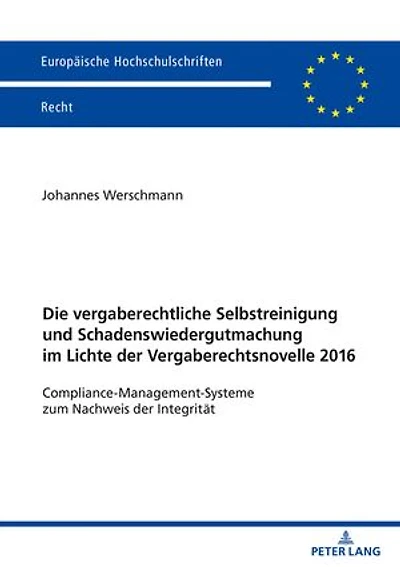 Europäische Hochschulschriften

Recht

Johannes Werschmann

Die vergaberechtliche Selbstreinigung und Schadenswiedergutmachung im Lichte der Vergaberechtsnovelle 2016

Compliance-Management-Systeme zum Nachweis der Integrität

PETER LANG